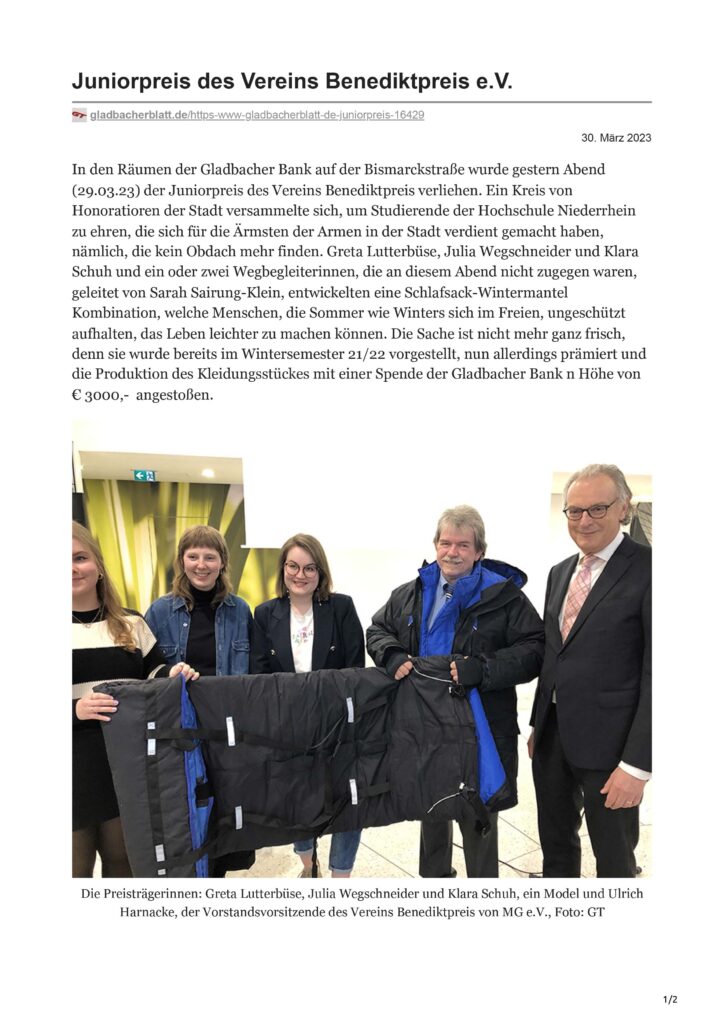 Juniorpreis des Vereins Benediktpreis e.V.

gladbacherblatt.de/https-www-gladbacherblatt-de-juniorpreis-16429

30. März 2023

In den Räumen der Gladbacher Bank auf der Bismarckstraße wurde gestern Abend (29.03.23) der Juniorpreis des Vereins Benediktpreis verliehen. Ein Kreis von Honoratioren der Stadt versammelte sich, um Studierende der Hochschule Niederrhein zu ehren, die sich für die Ärmsten der Armen in der Stadt verdient gemacht haben, nämlich, die kein Obdach mehr finden. Greta Lutterbüse, Julia Wegschneider und Klara Schuh und ein oder zwei Wegbegleiterinnen, die an diesem Abend nicht zugegen waren, geleitet von Sarah Sairung-Klein, entwickelten eine Schlafsack-Wintermantel Kombination, welche Menschen, die Sommer wie Winters sich im Freien, ungeschützt aufhalten, das Leben leichter zu machen können. Die Sache ist nicht mehr ganz frisch, denn sie wurde bereits im Wintersemester 21/22 vorgestellt, nun allerdings prämiert und die Produktion des Kleidungsstückes mit einer Spende der Gladbacher Bank n Höhe von € 3000,- angestoßen.

Die Preisträgerinnen: Greta Lutterbüse, Julia Wegschneider und Klara Schuh, ein Model und Ulrich Harnacke, der Vorstandsvorsitzende des Vereins Benediktpreis von MG e.V., Foto: GT

1/2